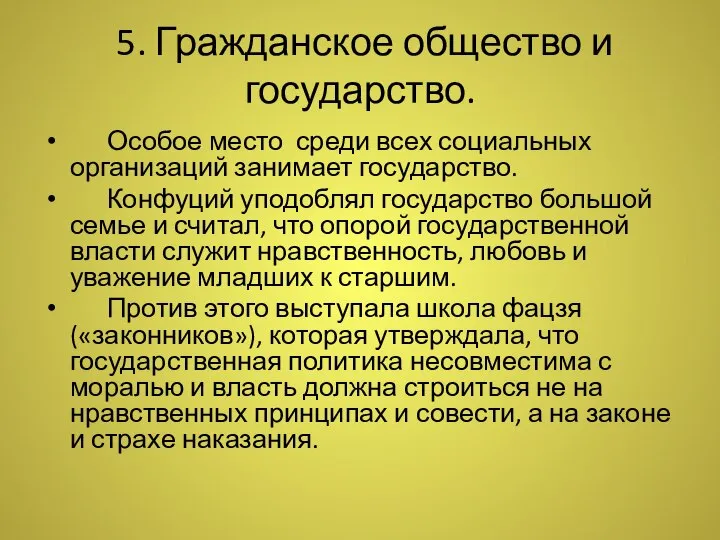 5. Гражданское общество и государство.

• Особое место среди всех социальных организаций занимает государство.

• Конфуций уподоблял государство большой семье и считал, что опорой государственной власти служит нравственность, любовь и уважение младших к старшим.

• Против этого выступала школа фацзя («законников»), которая утверждала, что государственная политика несовместима с моралью и власть должна строиться не на нравственных принципах и совести, а на законе и страхе наказания.